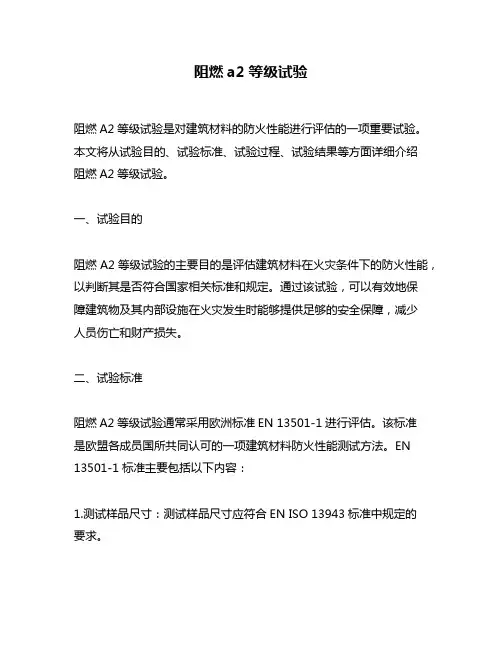 阻燃 a2 等级试验

阻燃 A2 等级试验是对建筑材料的防火性能进行评估的一项重要试验。本文将从试验目的、试验标准、试验过程、试验结果等方面详细介绍阻燃 A2 等级试验。

一、试验目的

阻燃 A2 等级试验的主要目的是评估建筑材料在火灾条件下的防火性能，以判断其是否符合国家相关标准和规定。通过该试验，可以有效地保障建筑物及其内部设施在火灾发生时能够提供足够的安全保障，减少人员伤亡和财产损失。

二、试验标准

阻燃 A2 等级试验通常采用欧洲标准 EN 13501-1 进行评估。该标准是欧盟各成员国所共同认可的一项建筑材料防火性能测试方法。EN 13501-1 标准主要包括以下内容：

1.测试样品尺寸：测试样品尺寸应符合 EN ISO 13943 标准中规定的要求。